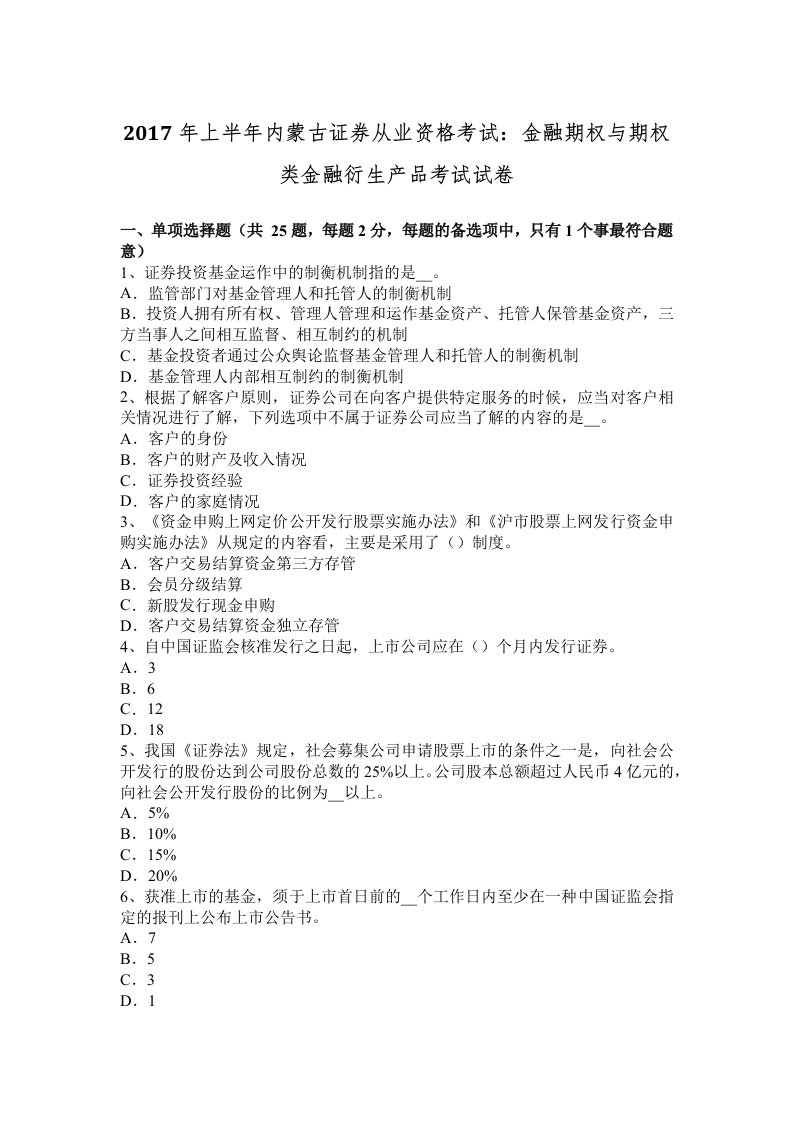 2017 年上半年内蒙古证券从业资格考试：金融期权与期权类金融衍生产品考试试卷

一、单项选择题（共 25 题，每题 2 分，每题的备选项中，只有 1 个事最符合题意）
1、证券投资基金运作中的制衡机制指的是__。
A．监管部门对基金管理人和托管人的制衡机制
B．投资人拥有所有权、管理人管理和运作基金资产、托管人保管基金资产，三方当事人之间相互监督、相互制约的机制
C．基金投资者通过公众舆论监督基金管理人和托管人的制衡机制
D．基金管理人内部相互制约的制衡机制
2、根据了解客户原则，证券公司在向客户提供特定服务的时候，应当对客户相关情况进行了解，下列选项中不属于证券公司应当了解的内容的是__。
A．客户的身份
B．客户的财产及收入情况
C．证券投资经验
D．客户的家庭情况
3、《资金申购上网定价公开发行股票实施办法》和《沪市股票上网发行资金申购实施办法》从规定的内容看，主要是采用了（）制度。
A．客户交易结算资金第三方存管
B．会员分级结算
C．新股发行现金申购
D．客户交易结算资金独立存管
4、自中国证监会核准发行之日起，上市公司应在（）个月内发行证券。
A．3
B．6
C．12
D．18
5、我国《证券法》规定，社会募集公司申请股票上市的条件之一是，向社会公开发行的股份达到公司股份总数的 25%以上。公司股本总额超过人民币 4 亿元的，向社会公开发行股份的比例为__以上。
A．5%
B．10%
C．15%
D．20%
6、获准上市的基金，须于上市首日前的__个工作日内至少在一种中国证监会指定的报刊上公布上市公告书。
A．7
B．5
C．3
D．1